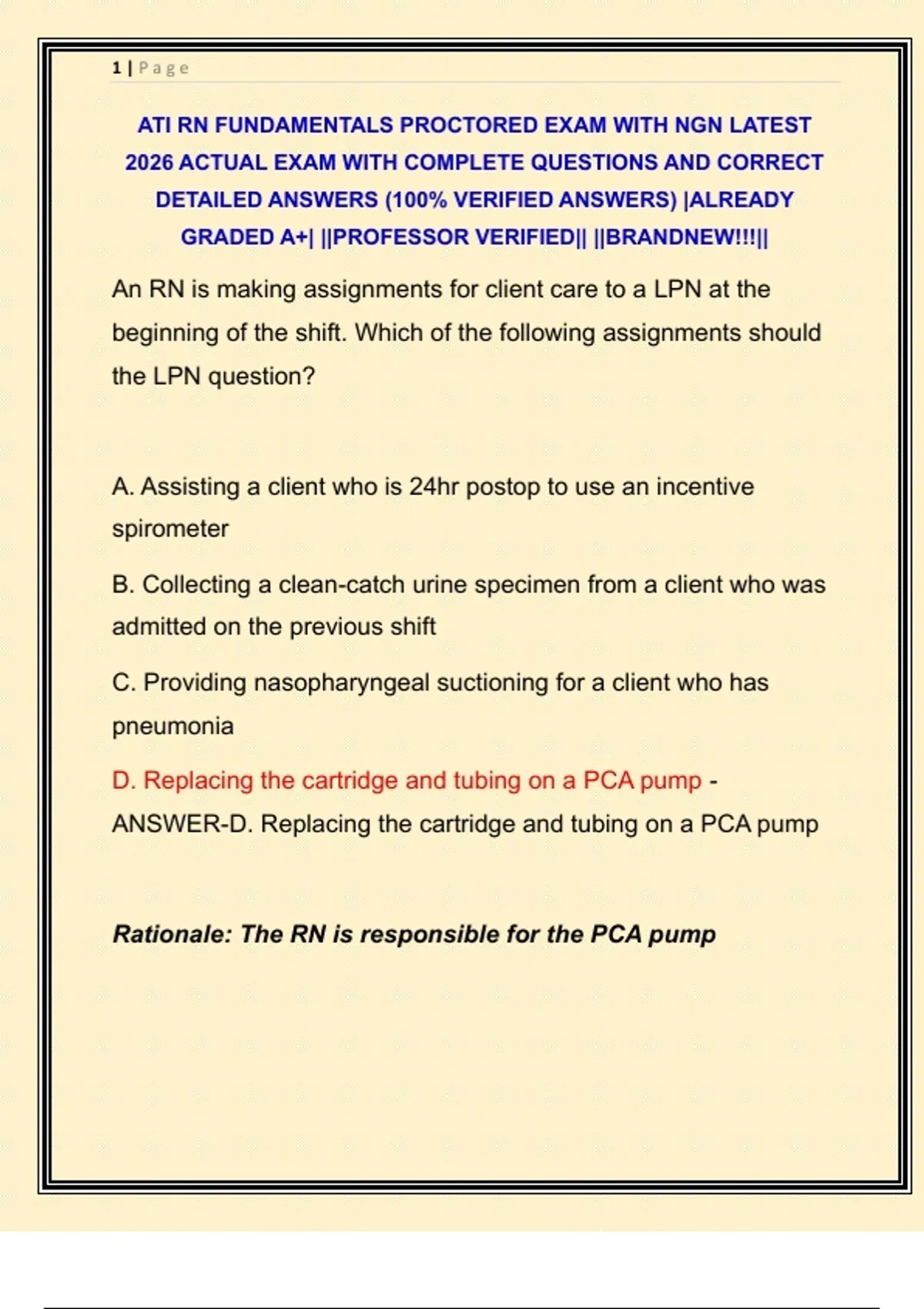 1 | Page

ATI RN FUNDAMENTALS PROCTORED EXAM WITH NGN LATEST 2026 ACTUAL EXAM WITH COMPLETE QUESTIONS AND CORRECT DETAILED ANSWERS (100% VERIFIED ANSWERS) |ALREADY GRADED A+| ||PROFESSOR VERIFIED|| ||BRANDNEW!!!||

An RN is making assignments for client care to a LPN at the beginning of the shift. Which of the following assignments should the LPN question?

A. Assisting a client who is 24hr postop to use an incentive spirometer

B. Collecting a clean-catch urine specimen from a client who was admitted on the previous shift

C. Providing nasopharyngeal suctioning for a client who has pneumonia

D. Replacing the cartridge and tubing on a PCA pump - ANSWER-D. Replacing the cartridge and tubing on a PCA pump

Rationale: The RN is responsible for the PCA pump